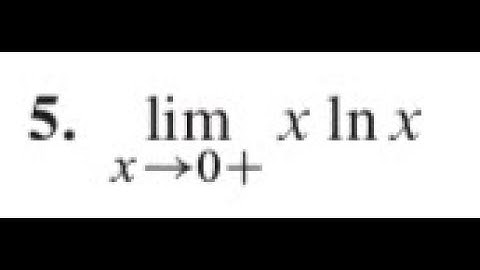 5. $\lim_{x \to 0+} x \ln x$